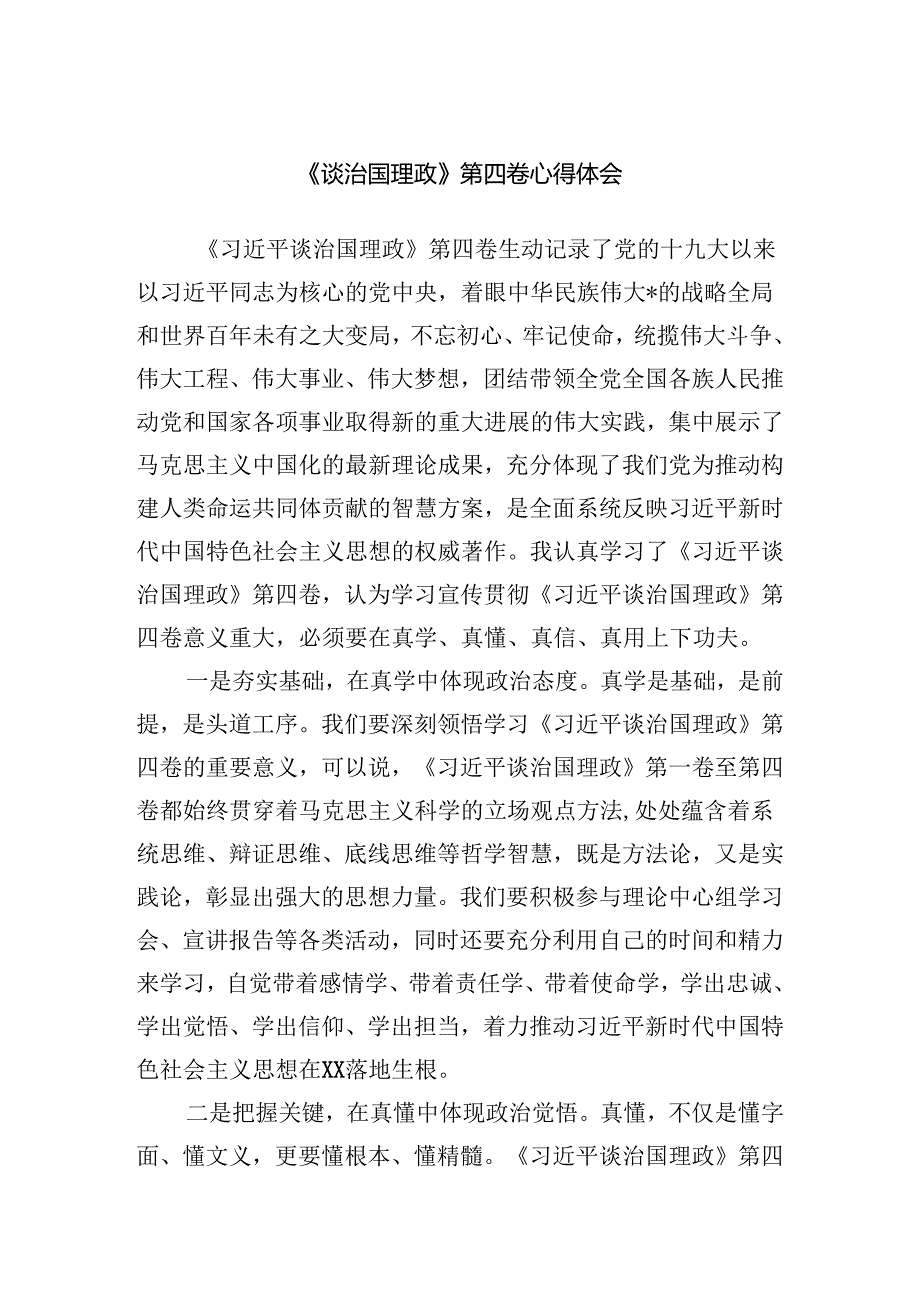 《谈治国理政》第四卷心得体会

《习近平谈治国理政》第四卷生动记录了党的十九大以来以习近平同志为核心的党中央，着眼中华民族伟大*的战略全局和世界百年未有之大变局，不忘初心、牢记使命，统揽伟大斗争、伟大工程、伟大事业、伟大梦想，团结带领全党全国各族人民推动党和国家各项事业取得新的重大进展的伟大实践，集中展示了马克思主义中国化的最新理论成果，充分体现了我们党为推动构建人类命运共同体贡献的智慧方案，是全面系统反映习近平新时代中国特色社会主义思想的权威著作。我认真学习了《习近平谈治国理政》第四卷，认为学习宣传贯彻《习近平谈治国理政》第四卷意义重大，必须要在真学、真懂、真信、真用上下功夫。

一是夯实基础，在真学中体现政治态度。真学是基础，是前提，是头道工序。我们要深刻领悟学习《习近平谈治国理政》第四卷的重要意义，可以说，《习近平谈治国理政》第一卷至第四卷都始终贯穿着马克思主义科学的立场观点方法,处处蕴含着系统思维、辩证思维、底线思维等哲学智慧，既是方法论，又是实践论，彰显出强大的思想力量。我们要积极参与理论中心组学习会、宣讲报告等各类活动，同时还要充分利用自己的时间和精力来学习，自觉带着感情学、带着责任学、带着使命学，学出忠诚、学出觉悟、学出信仰、学出担当，着力推动习近平新时代中国特色社会主义思想在XX落地生根。

二是把握关键，在真懂中体现政治觉悟。真懂，不仅是懂字面、懂文义，更要懂根本、懂精髓。《习近平谈治国理政》第四